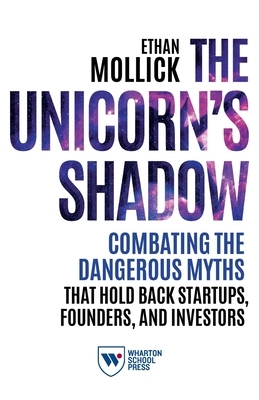 ETHAN MOLLICK

THE UNICORN'S SHADOW

COMBATING THE DANGEROUS MYTHS THAT HOLD BACK STARTUPS, FOUNDERS, AND INVESTORS

W

WHARTON SCHOOL PRESS